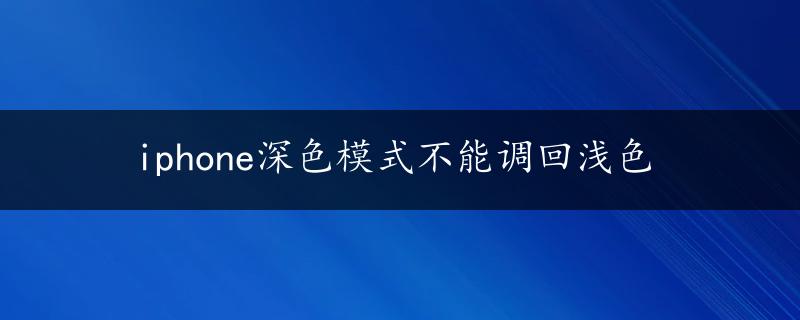 iphone深色模式不能调回浅色